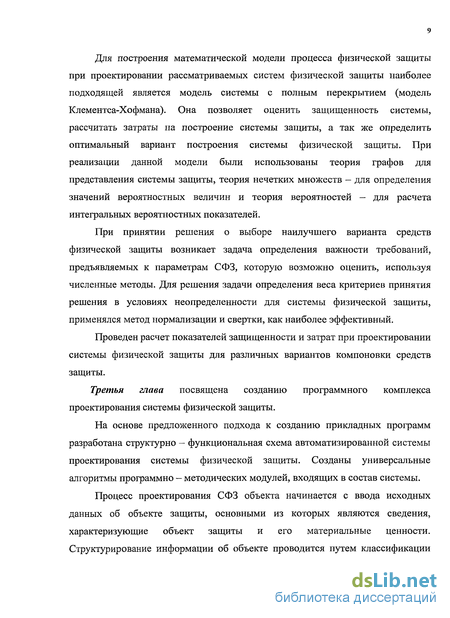 9

Для построения математической модели процесса физической защиты при проектировании рассматриваемых систем физической защиты наиболее подходящей является модель системы с полным перекрытием (модель Клементса-Хофмана). Она позволяет оценить защищенность системы, рассчитать затраты на построение системы защиты, а так же определить оптимальный вариант построения системы физической защиты. При реализации данной модели были использованы теория графов для представления системы защиты, теория нечетких множеств – для определения значений вероятностных величин и теория вероятностей – для расчета интегральных вероятностных показателей.

При принятии решения о выборе наилучшего варианта средств физической защиты возникает задача определения важности требований, предъявляемых к параметрам СФЗ, которую возможно оценить, используя численные методы. Для решения задачи определения веса критериев принятия решения в условиях неопределенности для системы физической защиты, применялся метод нормализации и свертки, как наиболее эффективный.

Проведен расчет показателей защищенности и затрат при проектировании системы физической защиты для различных вариантов компоновки средств защиты.

Третья глава посвящена созданию программного комплекса проектирования системы физической защиты.

На основе предложенного подхода к созданию прикладных программ разработана структурно – функциональная схема автоматизированной системы проектирования системы физической защиты. Созданы универсальные алгоритмы программно – методических модулей, входящих в состав системы.

Процесс проектирования СФЗ объекта начинается с ввода исходных данных об объекте защиты, основными из которых являются сведения, характеризующие объект защиты и его материальные ценности. Структурирование информации об объекте проводится путем классификации

dsLib.net
библиотека диссертаций